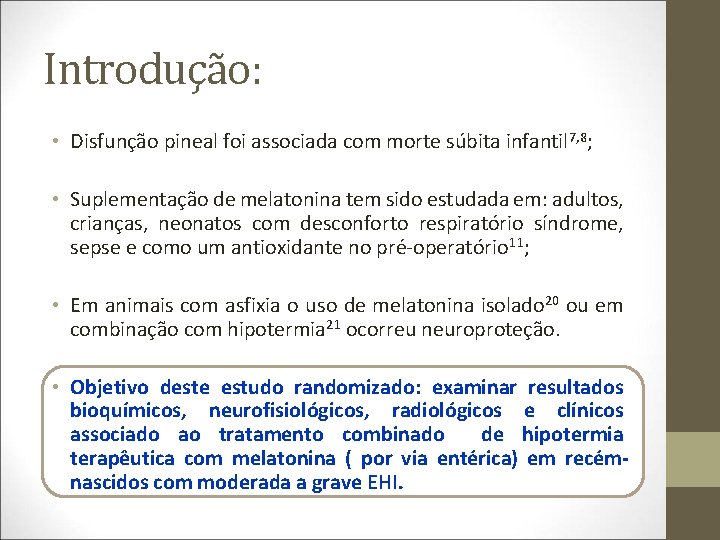 Introdução:

• Disfunção pineal foi associada com morte súbita infantil$^{7,8}$;

• Suplementação de melatonina tem sido estudada em: adultos, crianças, neonatos com desconforto respiratório síndrome, sepse e como um antioxidante no pré-operatório$^{11}$;

• Em animais com asfixia o uso de melatonina isolado$^{20}$ ou em combinação com hipotermia$^{21}$ ocorreu neuroproteção.

• Objetivo deste estudo randomizado: examinar resultados bioquímicos, neurofisiológicos, radiológicos e clínicos associado ao tratamento combinado de hipotermia terapêutica com melatonina ( por via entérica) em recém-nascidos com moderada a grave EHI.